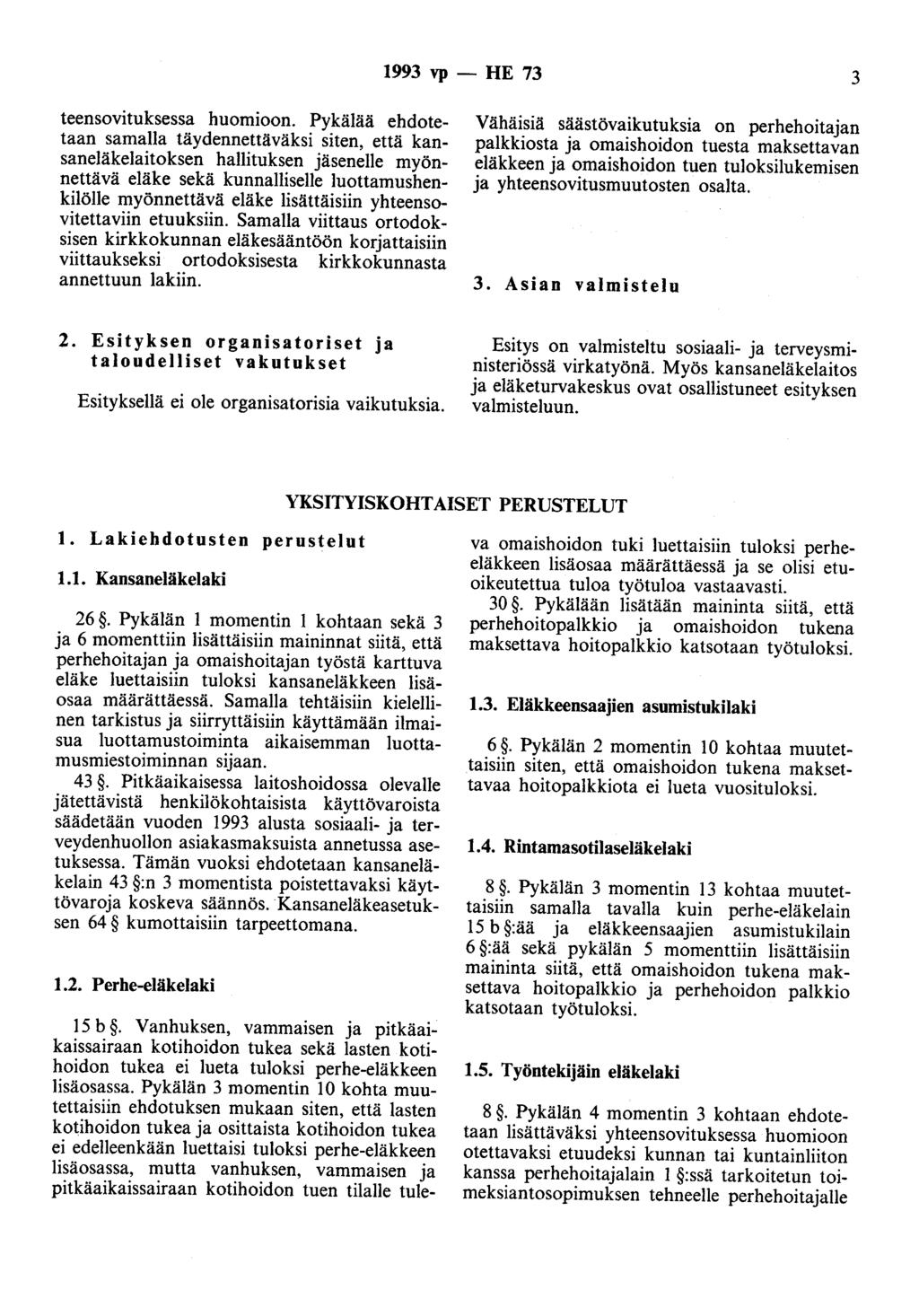 1993 vp — HE 73 3

teensovituksessa huomioon. Pykälää ehdotetaan samalla täydennettäväksi siten, että kansaneläkelaitoksen hallituksen jäsenelle myönnettävä eläke sekä kunnalliselle luottamushenkilölle myönnettävä eläke lisättäisiin yhteensovitettaviin etuuksiin. Samalla viittaus ortodoksisen kirkkokunnan eläkesääntöön korjattaisiin viittaukseksi ortodoksisesta kirkkokunnasta annettuun lakiin.

2. Esityksen organisatoriset ja taloudelliset vakutukset

Esityksellä ei ole organisatorisia vaikutuksia.

Vähäisiä säästövaikutuksia on perhehoitajan palkkiosta ja omaishoidon tuesta maksettavan eläkkeen ja omaishoidon tuen tuloksilukemisen ja yhteensovitusmuutosten osalta.

3. Asian valmistelu

Esitys on valmisteltu sosiaali- ja terveysministeriössä virkatyönä. Myös kansaneläkelaitos ja eläketurvakeskus ovat osallistuneet esityksen valmisteluun.

YKSITYISKOHTAISET PERUSTELUT

1. Lakiehdotusten perustelut

1.1. Kansaneläkelaki

26 §. Pykälän 1 momentin 1 kohtaan sekä 3 ja 6 momenttiin lisättäisiin maininnat siitä, että perhehoitajan ja omaishoitajan työstä karttuva eläke luettaisiin tuloksi kansaneläkkeen lisäosaa määrättäessä. Samalla tehtäisiin kielellinen tarkistus ja siirryttäisiin käyttämään ilmaisua luottamustoiminta aikaisemman luottamusmiestoiminnan sijaan.

43 §. Pitkäaikaisessa laitoshoidossa olevalle jätettävistä henkilökohtaisista käyttövaroista säädetään vuoden 1993 alusta sosiaali- ja terveydenhuollon asiakasmaksuista annetussa asetuksessa. Tämän vuoksi ehdotetaan kansaneläkelain 43 §:n 3 momentista poistettavaksi käyttövaroja koskeva säännös. Kansaneläkeasetuksen 64 § kumottaisiin tarpeettomana.

1.2. Perhe-eläkelaki

15 b §. Vanhuksen, vammaisen ja pitkäaikaissairaan kotihoidon tukea sekä lasten kotihoidon tukea ei lueta tuloksi perhe-eläkkeen lisäosassa. Pykälän 3 momentin 10 kohta muutettaisiin ehdotuksen mukaan siten, että lasten kotihoidon tukea ja osittaista kotihoidon tukea ei edelleenkään luettaisi tuloksi perhe-eläkkeen lisäosassa, mutta vanhuksen, vammaisen ja pitkäaikaissairaan kotihoidon tuen tilalle tuleva omaishoidon tuki luettaisiin tuloksi perhe-eläkkeen lisäosaa määrättäessä ja se olisi etuoikeutettua tuloa työtuloa vastaavasti.

30 §. Pykälään lisätään maininta siitä, että perhehoitopalkkio ja omaishoidon tukena maksettava hoitopalkkio katsotaan työtuloksi.

1.3. Eläkkeensaajien asumistukilaki

6 §. Pykälän 2 momentin 10 kohtaa muutettaisiin siten, että omaishoidon tukena maksettavaa hoitopalkkiota ei lueta vuosituloksi.

1.4. Rintamasotilaseläkelaki

8 §. Pykälän 3 momentin 13 kohtaa muutettaisiin samalla tavalla kuin perhe-eläkelain 15 b §:ää ja eläkkeensaajien asumistukilain 6 §:ää sekä pykälän 5 momenttiin lisättäisiin maininta siitä, että omaishoidon tukena maksettava hoitopalkkio ja perhehoidon palkkio katsotaan työtuloksi.

1.5. Työntekijäin eläkelaki

8 §. Pykälän 4 momentin 3 kohtaan ehdotetaan lisättäväksi yhteensovituksessa huomioon otettavaksi etuudeksi kunnan tai kuntainliiton kanssa perhehoitajalain 1 §:ssä tarkoitetun toimeksiantosopimuksen tehneelle perhehoitajalle